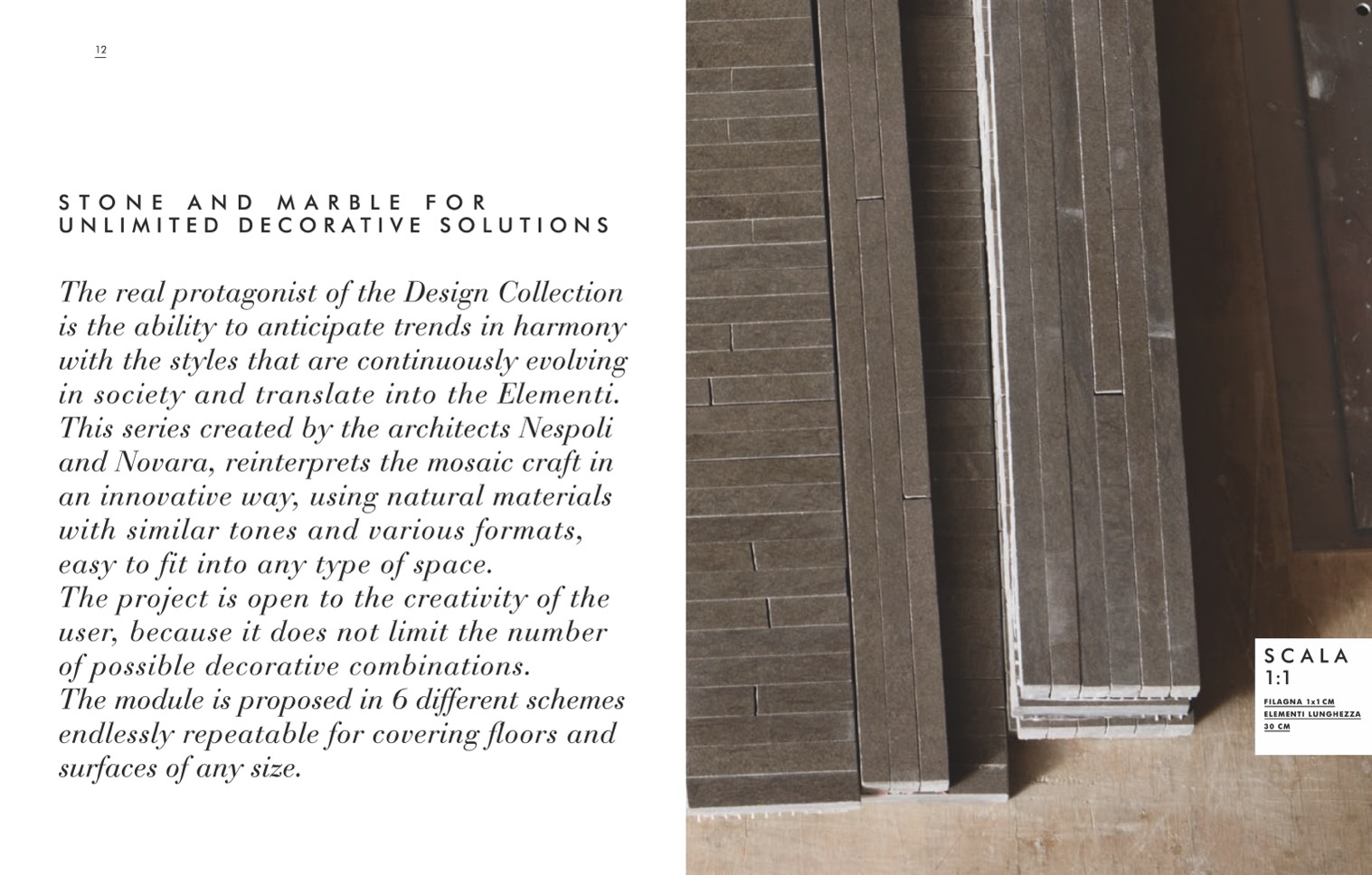 12

STONE AND MARBLE FOR
UNLIMITED DECORATIVE SOLUTIONS

The real protagonist of the Design Collection is the ability to anticipate trends in harmony with the styles that are continuously evolving in society and translate into the Elementi. This series created by the architects Nespoli and Novara, reinterprets the mosaic craft in an innovative way, using natural materials with similar tones and various formats, easy to fit into any type of space.
The project is open to the creativity of the user, because it does not limit the number of possible decorative combinations.
The module is proposed in 6 different schemes endlessly repeatable for covering floors and surfaces of any size.

SCALA
1:1
FILAGNA 1x1 CM
ELEMENTI LUNGHEZZA
30 CM